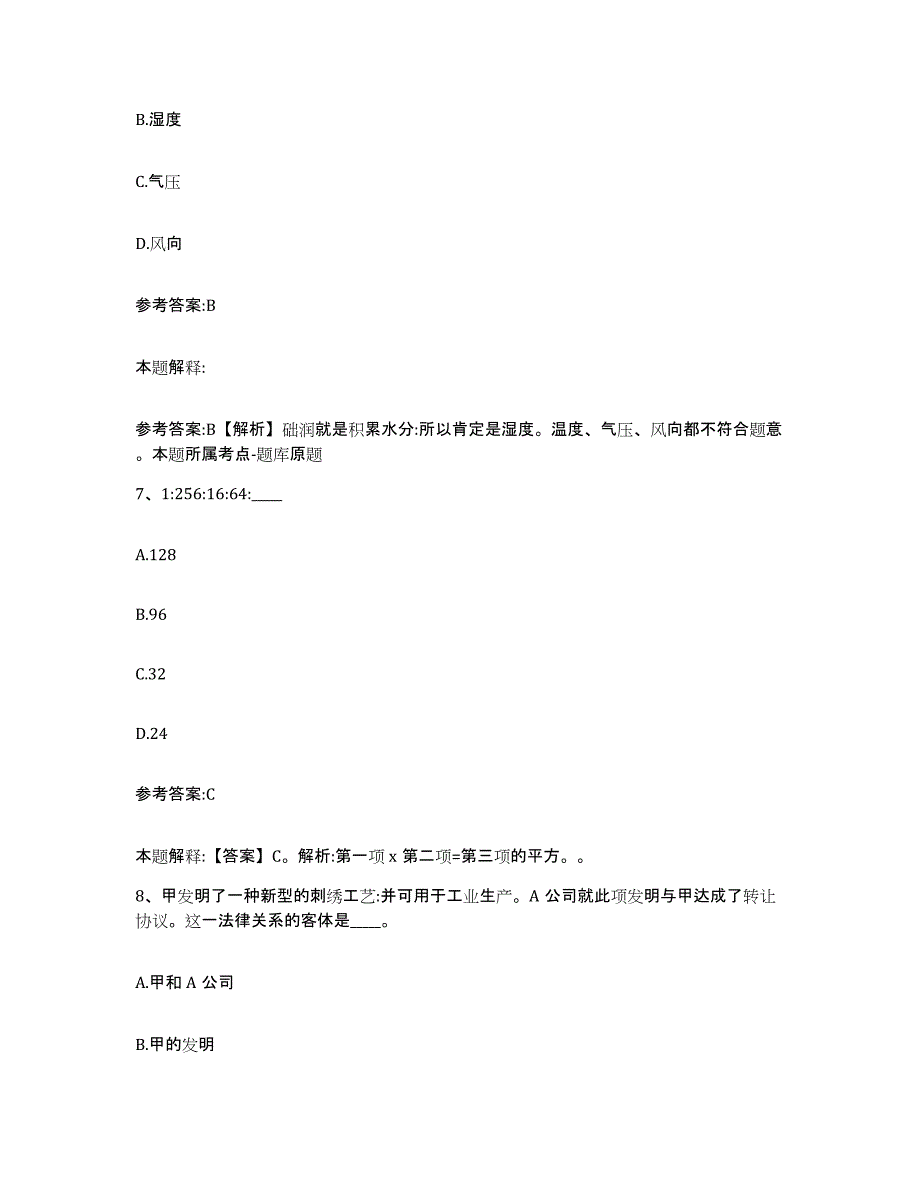 B.湿度

C.气压

D.风向

参考答案:B

本题解释:

参考答案:B【解析】础润就是积累水分:所以肯定是湿度。温度、气压、风向都不符合题意。本题所属考点-题库原题

7、1:256:16:64:____

A.128

B.96

C.32

D.24

参考答案:C

本题解释:【答案】C。解析:第一项 x 第二项=第三项的平方。。

8、甲发明了一种新型的刺绣工艺:并可用于工业生产。A 公司就此项发明与甲达成了转让协议。这一法律关系的客体是____。

A.甲和 A 公司

B.甲的发明